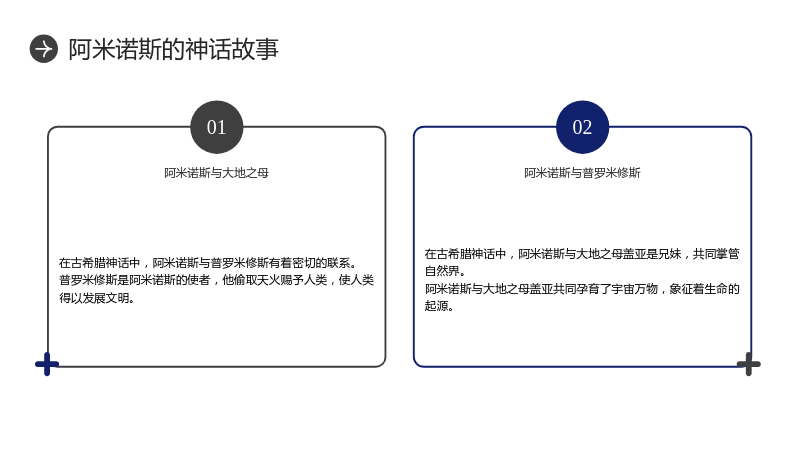 阿米诺斯的神话故事

01

阿米诺斯与大地之母

在古希腊神话中，阿米诺斯与普罗米修斯有着密切的联系。

普罗米修斯是阿米诺斯的使者，他偷取天火赐予人类，使人类得以发展文明。

02

阿米诺斯与普罗米修斯

在古希腊神话中，阿米诺斯与大地之母盖亚是兄妹，共同掌管自然界。

阿米诺斯与大地之母盖亚共同孕育了宇宙万物，象征着生命的起源。